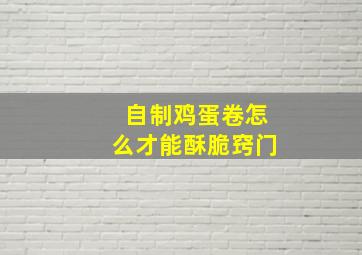 自制鸡蛋卷怎么才能酥脆窍门